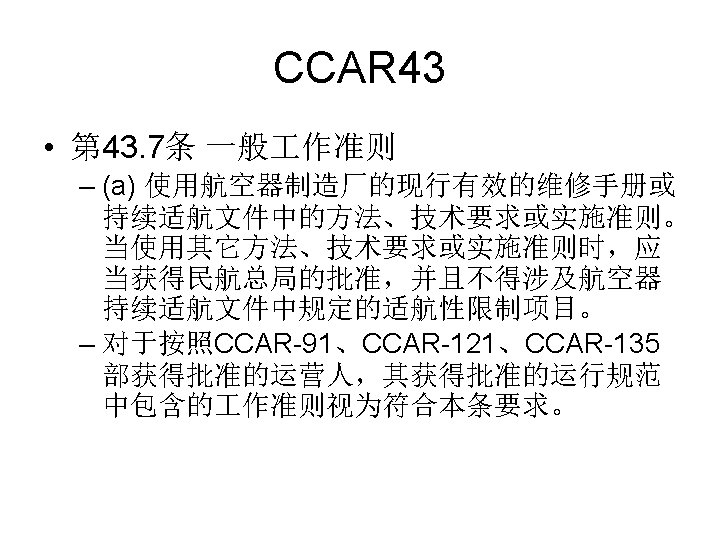 CCAR43

• 第43.7条 一般工作准则

– (a) 使用航空器制造厂的现行有效的维修手册或持续适航文件中的方法、技术要求或实施准则。当使用其它方法、技术要求或实施准则时，应当获得民航总局的批准，并且不得涉及航空器持续适航文件中规定的适航性限制项目。

– 对于按照CCAR-91、CCAR-121、CCAR-135部获得批准的运营人，其获得批准的运行规范中包含的工作准则视为符合本条要求。